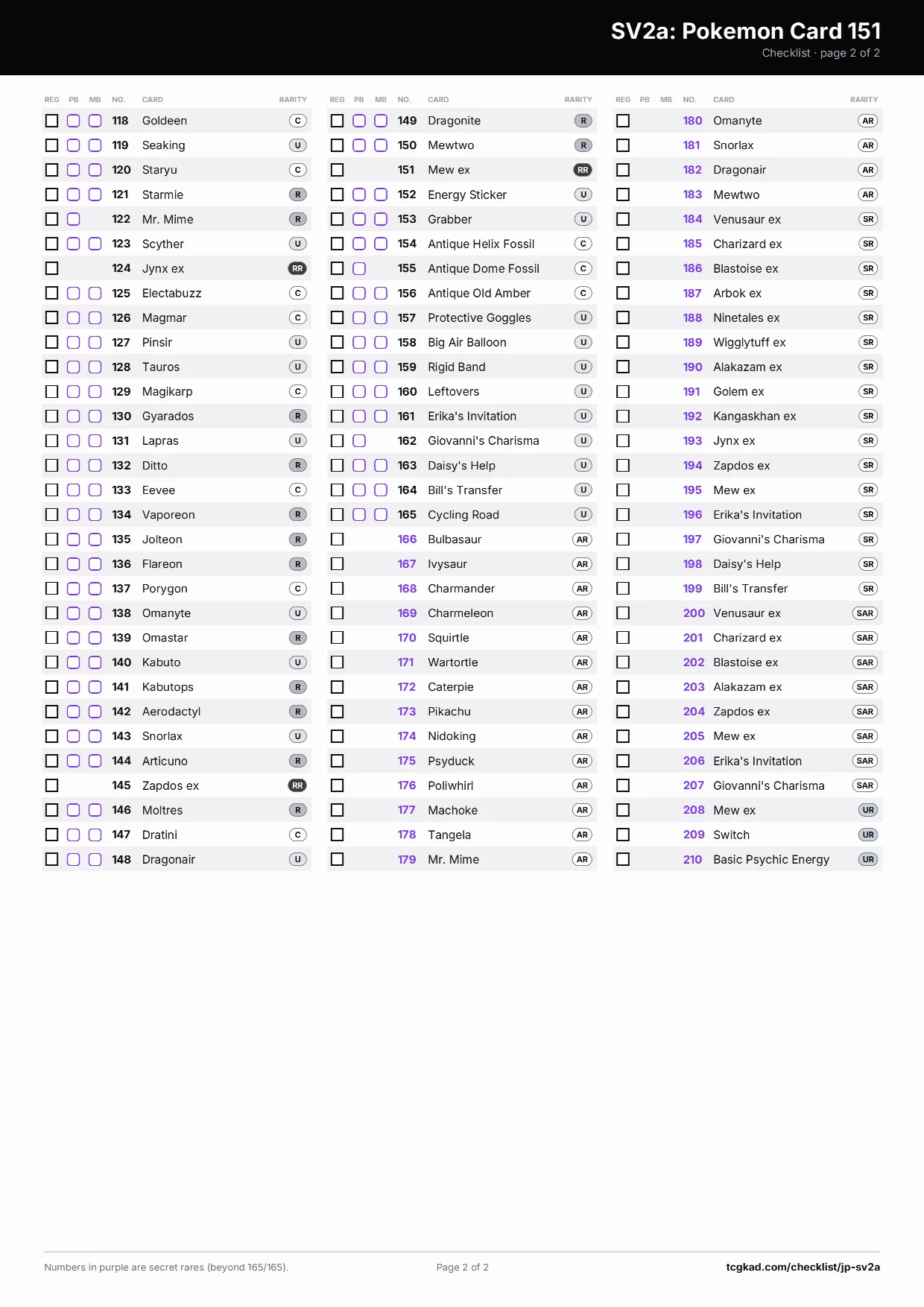 SV2a: Pokemon Card 151
Checklist · page 2 of 2

| REG | PB | MB | NO. | CARD | RARITY |
|---|---|---|---|---|---|
| | | | 118 | Goldeen | C |
| | | | 119 | Seaking | U |
| | | | 120 | Staryu | C |
| | | | 121 | Starmie | R |
| | | | 122 | Mr. Mime | R |
| | | | 123 | Scyther | U |
| | | | 124 | Jynx ex | RR |
| | | | 125 | Electabuzz | C |
| | | | 126 | Magmar | C |
| | | | 127 | Pinsir | U |
| | | | 128 | Tauros | U |
| | | | 129 | Magikarp | C |
| | | | 130 | Gyarados | R |
| | | | 131 | Lapras | U |
| | | | 132 | Ditto | R |
| | | | 133 | Eevee | C |
| | | | 134 | Vaporeon | R |
| | | | 135 | Jolteon | R |
| | | | 136 | Flareon | R |
| | | | 137 | Porygon | C |
| | | | 138 | Omanyte | U |
| | | | 139 | Omastar | R |
| | | | 140 | Kabuto | U |
| | | | 141 | Kabutops | R |
| | | | 142 | Aerodactyl | R |
| | | | 143 | Snorlax | U |
| | | | 144 | Articuno | R |
| | | | 145 | Zapdos ex | RR |
| | | | 146 | Moltres | R |
| | | | 147 | Dratini | C |
| | | | 148 | Dragonair | U |

| REG | PB | MB | NO. | CARD | RARITY |
|---|---|---|---|---|---|
| | | | 149 | Dragonite | R |
| | | | 150 | Mewtwo | R |
| | | | 151 | Mew ex | RR |
| | | | 152 | Energy Sticker | U |
| | | | 153 | Grabber | U |
| | | | 154 | Antique Helix Fossil | C |
| | | | 155 | Antique Dome Fossil | C |
| | | | 156 | Antique Old Amber | C |
| | | | 157 | Protective Goggles | U |
| | | | 158 | Big Air Balloon | U |
| | | | 159 | Rigid Band | U |
| | | | 160 | Leftovers | U |
| | | | 161 | Erika's Invitation | U |
| | | | 162 | Giovanni's Charisma | U |
| | | | 163 | Daisy's Help | U |
| | | | 164 | Bill's Transfer | U |
| | | | 165 | Cycling Road | U |
| | | | 166 | Bulbasaur | AR |
| | | | 167 | Ivysaur | AR |
| | | | 168 | Charmander | AR |
| | | | 169 | Charmeleon | AR |
| | | | 170 | Squirtle | AR |
| | | | 171 | Wartortle | AR |
| | | | 172 | Caterpie | AR |
| | | | 173 | Pikachu | AR |
| | | | 174 | Nidoking | AR |
| | | | 175 | Psyduck | AR |
| | | | 176 | Poliwhirl | AR |
| | | | 177 | Machoke | AR |
| | | | 178 | Tangela | AR |
| | | | 179 | Mr. Mime | AR |

| REG | PB | MB | NO. | CARD | RARITY |
|---|---|---|---|---|---|
| | | | 180 | Omanyte | AR |
| | | | 181 | Snorlax | AR |
| | | | 182 | Dragonair | AR |
| | | | 183 | Mewtwo | AR |
| | | | 184 | Venusaur ex | SR |
| | | | 185 | Charizard ex | SR |
| | | | 186 | Blastoise ex | SR |
| | | | 187 | Arbok ex | SR |
| | | | 188 | Ninetales ex | SR |
| | | | 189 | Wigglytuff ex | SR |
| | | | 190 | Alakazam ex | SR |
| | | | 191 | Golem ex | SR |
| | | | 192 | Kangaskhan ex | SR |
| | | | 193 | Jynx ex | SR |
| | | | 194 | Zapdos ex | SR |
| | | | 195 | Mew ex | SR |
| | | | 196 | Erika's Invitation | SR |
| | | | 197 | Giovanni's Charisma | SR |
| | | | 198 | Daisy's Help | SR |
| | | | 199 | Bill's Transfer | SR |
| | | | 200 | Venusaur ex | SAR |
| | | | 201 | Charizard ex | SAR |
| | | | 202 | Blastoise ex | SAR |
| | | | 203 | Alakazam ex | SAR |
| | | | 204 | Zapdos ex | SAR |
| | | | 205 | Mew ex | SAR |
| | | | 206 | Erika's Invitation | SAR |
| | | | 207 | Giovanni's Charisma | SAR |
| | | | 208 | Mew ex | UR |
| | | | 209 | Switch | UR |
| | | | 210 | Basic Psychic Energy | UR |

Numbers in purple are secret rares (beyond 165/165).
Page 2 of 2
tcgkad.com/checklist/jp-sv2a